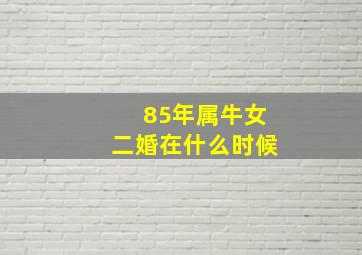 85年属牛女
二婚在什么时候